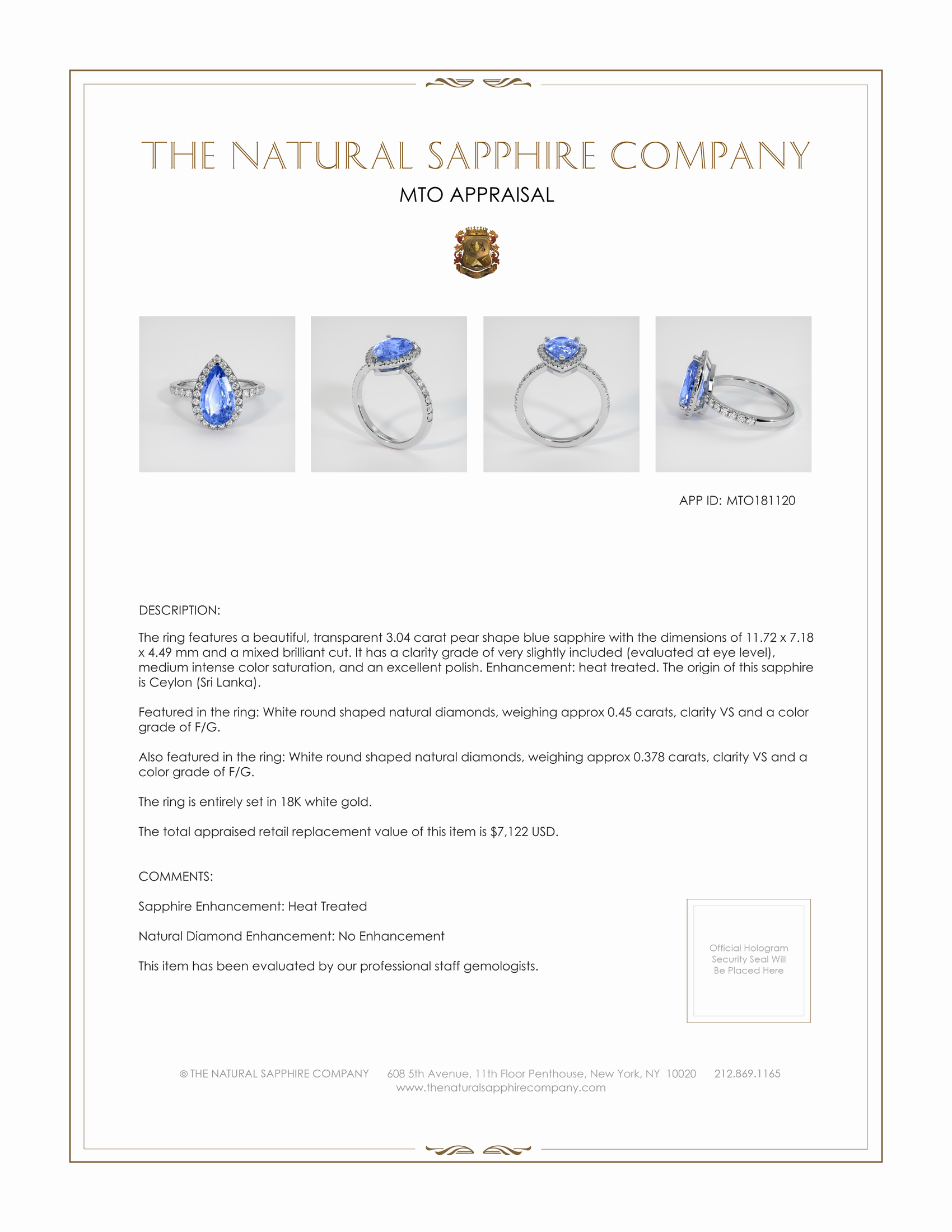 THE NATURAL SAPPHIRE COMPANY
MTO APPRAISAL

APP ID: MTO181120

DESCRIPTION:

The ring features a beautiful, transparent 3.04 carat pear shape blue sapphire with the dimensions of 11.72 x 7.18 x 4.49 mm and a mixed brilliant cut. It has a clarity grade of very slightly included (evaluated at eye level), medium intense color saturation, and an excellent polish. Enhancement: heat treated. The origin of this sapphire is Ceylon (Sri Lanka).

Featured in the ring: White round shaped natural diamonds, weighing approx 0.45 carats, clarity VS and a color grade of F/G.

Also featured in the ring: White round shaped natural diamonds, weighing approx 0.378 carats, clarity VS and a color grade of F/G.

The ring is entirely set in 18K white gold.

The total appraised retail replacement value of this item is $7,122 USD.

COMMENTS:

Sapphire Enhancement: Heat Treated

Natural Diamond Enhancement: No Enhancement

This item has been evaluated by our professional staff gemologists.

Official Hologram Security Seal Will Be Placed Here

© THE NATURAL SAPPHIRE COMPANY 608 5th Avenue, 11th Floor Penthouse, New York, NY 10020 212.869.1165
www.thenaturalsapphirecompany.com